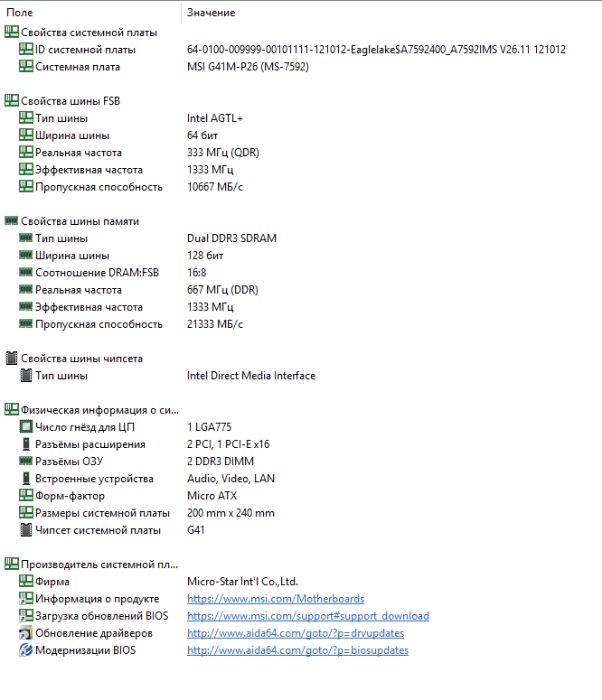 | Поле | Значение |
|---|---|
| Свойства системной платы | |
| ID системной платы | 64-0100-009999-00101111-121012-Eaglelake$A7592400_A7592IMS V26.11 121012 |
| Системная плата | MSI G41M-P26 (MS-7592) |
| Свойства шины FSB | |
| Тип шины | Intel AGTL+ |
| Ширина шины | 64 бит |
| Реальная частота | 333 МГц (QDR) |
| Эффективная частота | 1333 МГц |
| Пропускная способность | 10667 МБ/с |
| Свойства шины памяти | |
| Тип шины | Dual DDR3 SDRAM |
| Ширина шины | 128 бит |
| Соотношение DRAM:FSB | 16:8 |
| Реальная частота | 667 МГц (DDR) |
| Эффективная частота | 1333 МГц |
| Пропускная способность | 21333 МБ/с |
| Свойства шины чипсета | |
| Тип шины | Intel Direct Media Interface |
| Физическая информация о си... | |
| Число гнёзд для ЦП | 1 LGA775 |
| Разъёмы расширения | 2 PCI, 1 PCI-E x16 |
| Разъёмы ОЗУ | 2 DDR3 DIMM |
| Встроенные устройства | Audio, Video, LAN |
| Форм-фактор | Micro ATX |
| Размеры системной платы | 200 mm x 240 mm |
| Чипсет системной платы | G41 |
| Производитель системной пл... | |
| Фирма | Micro-Star Int'l Co.,Ltd. |
| Информация о продукте | https://www.msi.com/Motherboards |
| Загрузка обновлений BIOS | https://www.msi.com/support#support_download |
| Обновление драйверов | http://www.aida64.com/goto/?p=drvupdates |
| Модернизации BIOS | http://www.aida64.com/goto/?p=biosupdates |